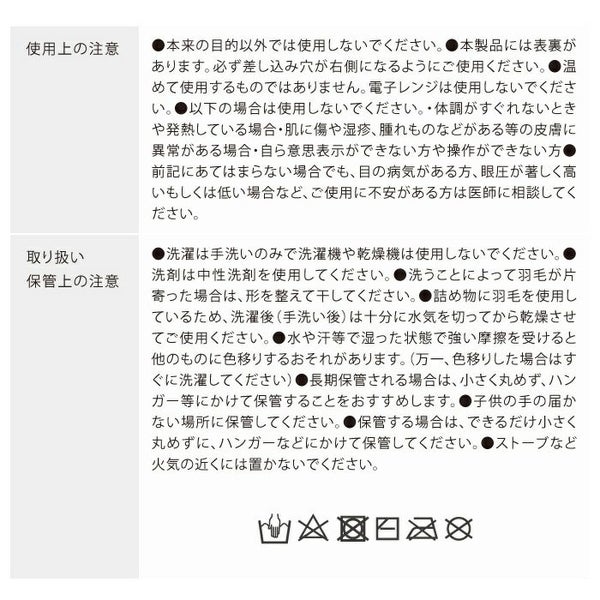 使用上の注意

●本来の目的以外では使用しないでください。●本製品には表裏があります。必ず差し込み穴が右側になるようにご使用ください。●温めて使用するものではありません。電子レンジは使用しないでください。●以下の場合は使用しないでください。・体調がすぐれないときや発熱している場合・肌に傷や湿疹、腫れものなどがある等の皮膚に異常がある場合・自ら意思表示ができない方や操作ができない方●前記にあてはまらない場合でも、目の病気がある方、眼圧が著しく高いもしくは低い場合など、ご使用に不安がある方は医師に相談してください。

取り扱い
保管上の注意

●洗濯は手洗いのみで洗濯機や乾燥機は使用しないでください。●洗剤は中性洗剤を使用してください。●洗うことによって羽毛が片寄った場合は、形を整えて干してください。●詰め物に羽毛を使用しているため、洗濯後（手洗い後）は十分に水気を切ってから乾燥させてご使用ください。●水や汗等で湿った状態で強い摩擦を受けると他のものに色移りするおそれがあります。（万一、色移りした場合はすぐに洗濯してください）●長期保管される場合は、小さく丸めず、ハンガー等にかけて保管することをおすすめします。●子供の手の届かない場所に保管してください。●保管する場合は、できるだけ小さく丸めずに、ハンガーなどにかけて保管してください。●ストーブなど火気の近くには置かないでください。